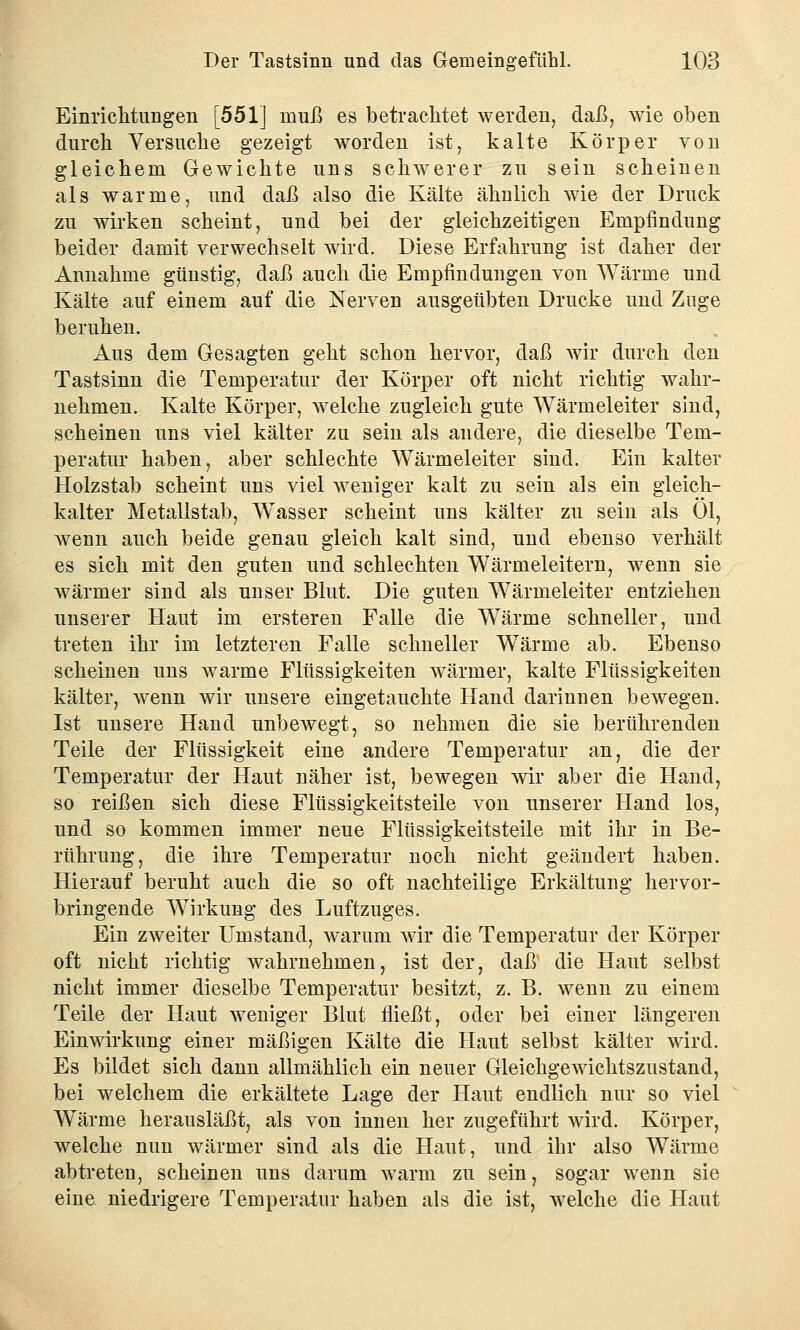 Der Tastsinn und das Gemeingefühl. 103

Einrichtungen [551] muß es betrachtet werden, daß, wie oben durch Versuche gezeigt worden ist, kalte Körper von gleichem Gewichte uns schwerer zu sein scheinen als warme, und daß also die Kälte ähnlich wie der Druck zu wirken scheint, und bei der gleichzeitigen Empfindung beider damit verwechselt wird. Diese Erfahrung ist daher der Annahme günstig, daß auch die Empfindungen von Wärme und Kälte auf einem auf die Nerven ausgeübten Drucke und Zuge beruhen.

Aus dem Gesagten geht schon hervor, daß wir durch den Tastsinn die Temperatur der Körper oft nicht richtig wahrnehmen. Kalte Körper, welche zugleich gute Wärmeleiter sind, scheinen uns viel kälter zu sein als andere, die dieselbe Temperatur haben, aber schlechte Wärmeleiter sind. Ein kalter Holzstab scheint uns viel weniger kalt zu sein als ein gleichkalter Metallstab, Wasser scheint uns kälter zu sein als Öl, wenn auch beide genau gleich kalt sind, und ebenso verhält es sich mit den guten und schlechten Wärmeleitern, wenn sie wärmer sind als unser Blut. Die guten Wärmeleiter entziehen unserer Haut im ersteren Falle die Wärme schneller, und treten ihr im letzteren Falle schneller Wärme ab. Ebenso scheinen uns warme Flüssigkeiten wärmer, kalte Flüssigkeiten kälter, wenn wir unsere eingetauchte Hand darinnen bewegen. Ist unsere Hand unbewegt, so nehmen die sie berührenden Teile der Flüssigkeit eine andere Temperatur an, die der Temperatur der Haut näher ist, bewegen wir aber die Hand, so reißen sich diese Flüssigkeitsteile von unserer Hand los, und so kommen immer neue Flüssigkeitsteile mit ihr in Berührung, die ihre Temperatur noch nicht geändert haben. Hierauf beruht auch die so oft nachteilige Erkältung hervorbringende Wirkung des Luftzuges.

Ein zweiter Umstand, warum wir die Temperatur der Körper oft nicht richtig wahrnehmen, ist der, daß die Haut selbst nicht immer dieselbe Temperatur besitzt, z. B. wenn zu einem Teile der Haut weniger Blut fließt, oder bei einer längeren Einwirkung einer mäßigen Kälte die Haut selbst kälter wird. Es bildet sich dann allmählich ein neuer Gleichgewichtszustand, bei welchem die erkältete Lage der Haut endlich nur so viel Wärme herausläßt, als von innen her zugeführt wird. Körper, welche nun wärmer sind als die Haut, und ihr also Wärme abtreten, scheinen uns darum warm zu sein, sogar wenn sie eine niedrigere Temperatur haben als die ist, welche die Haut